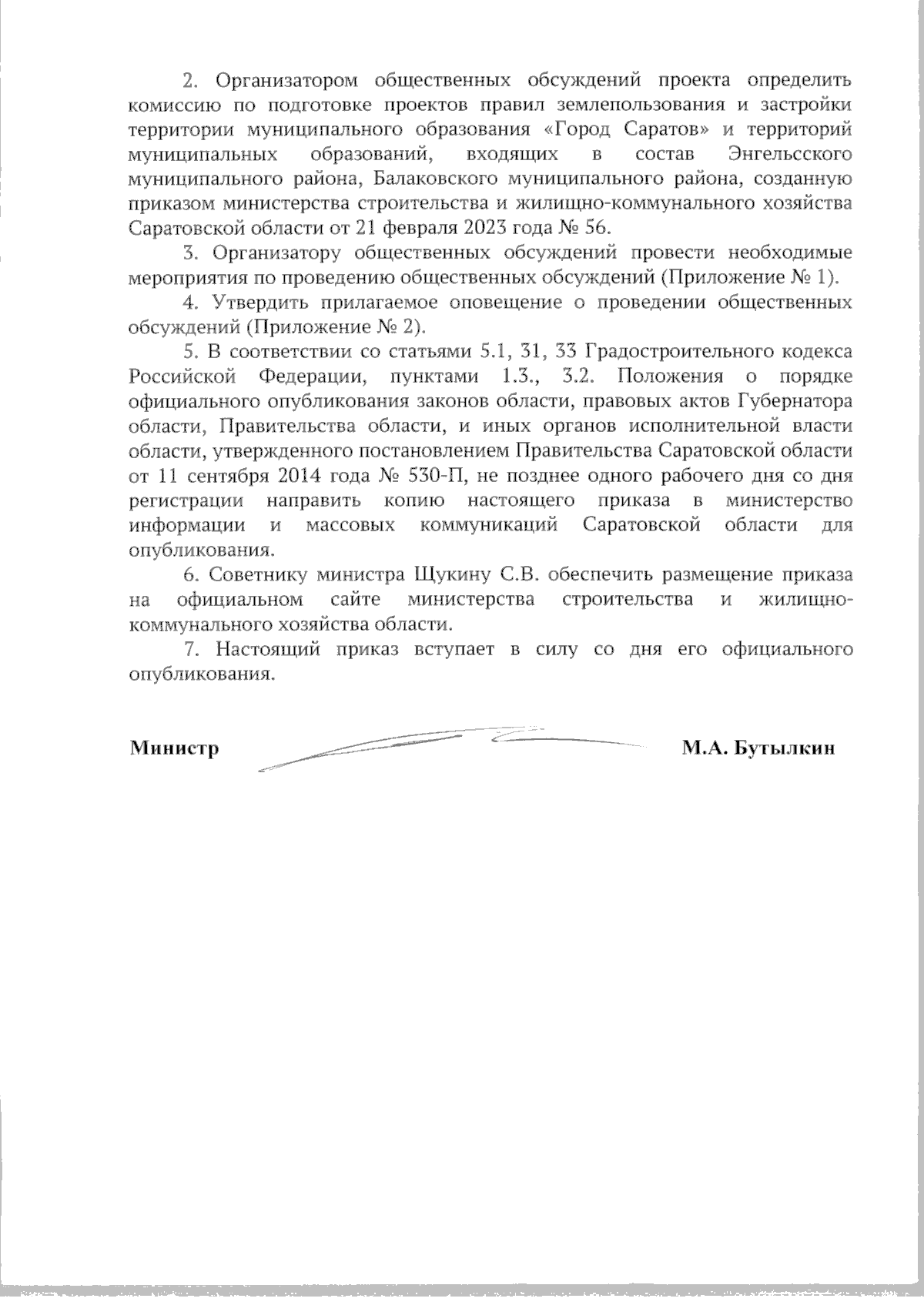 2. Организатором общественных обсуждений проекта определить комиссию по подготовке проектов правил землепользования и застройки территории муниципального образования «Город Саратов» и территорий муниципальных образований, входящих в состав Энгельсского муниципального района, Балаковского муниципального района, созданную приказом министерства строительства и жилищно-коммунального хозяйства Саратовской области от 21 февраля 2023 года № 56.

3. Организатору общественных обсуждений провести необходимые мероприятия по проведению общественных обсуждений (Приложение № 1).

4. Утвердить прилагаемое оповещение о проведении общественных обсуждений (Приложение № 2).

5. В соответствии со статьями 5.1, 31, 33 Градостроительного кодекса Российской Федерации, пунктами 1.3., 3.2. Положения о порядке официального опубликования законов области, правовых актов Губернатора области, Правительства области, и иных органов исполнительной власти области, утвержденного постановлением Правительства Саратовской области от 11 сентября 2014 года № 530-П, не позднее одного рабочего дня со дня регистрации направить копию настоящего приказа в министерство информации и массовых коммуникаций Саратовской области для опубликования.

6. Советнику министра Щукину С.В. обеспечить размещение приказа на официальном сайте министерства строительства и жилищно-коммунального хозяйства области.

7. Настоящий приказ вступает в силу со дня его официального опубликования.

Министр М.А. Бутылкин